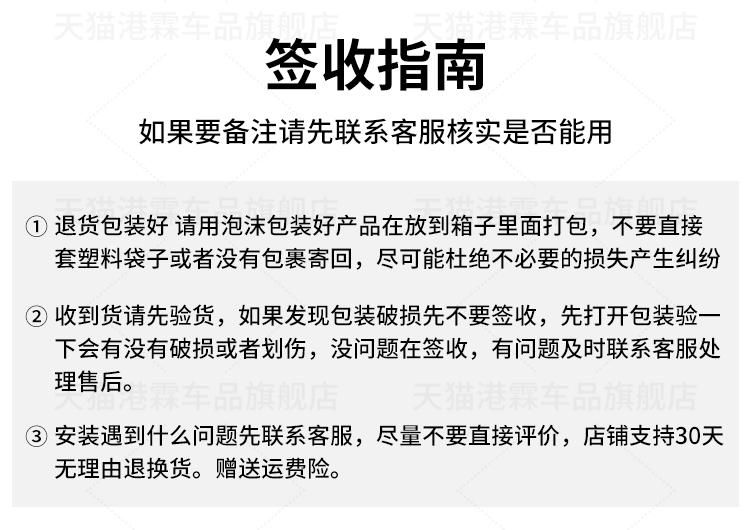 签收指南

如果要备注请先联系客服核实是否能用

① 退货包装好 请用泡沫包装好产品在放到箱子里面打包，不要直接套塑料袋子或者没有包裹寄回，尽可能杜绝不必要的损失产生纠纷

② 收到货请先验货，如果发现包装破损先不要签收，先打开包装验一下会有没有破损或者划伤，没问题在签收，有问题及时联系客服处理售后。

③ 安装遇到什么问题先联系客服，尽量不要直接评价，店铺支持30天无理由退换货。赠送运费险。

天猫港霖车品旗舰店